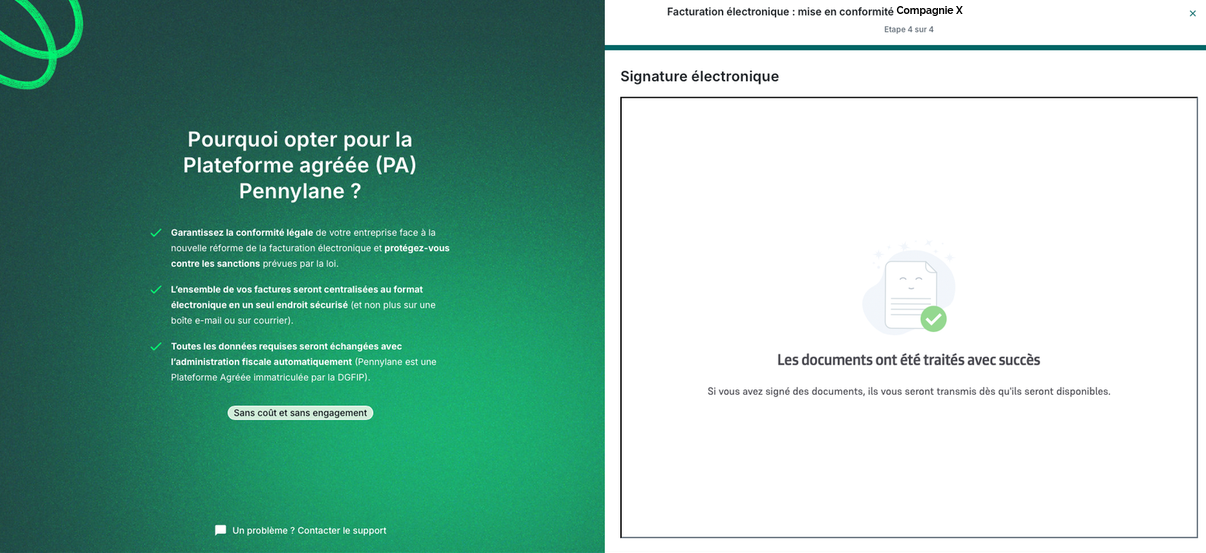 Pourquoi opter pour la Plateforme agréée (PA) Pennylane ?

Garantissez la conformité légale de votre entreprise face à la nouvelle réforme de la facturation électronique et protégez-vous contre les sanctions prévues par la loi.

L'ensemble de vos factures seront centralisées au format électronique en un seul endroit sécurisé (et non plus sur une boîte e-mail ou sur courrier).

Toutes les données requises seront échangées avec l'administration fiscale automatiquement (Pennylane est une Plateforme Agréée immatriculée par la DGFIP).

Sans coût et sans engagement

Un problème ? Contacter le support

Facturation électronique : mise en conformité Compagnie X
Etape 4 sur 4

×

Signature électronique

Les documents ont été traités avec succès

Si vous avez signé des documents, ils vous seront transmis dès qu'ils seront disponibles.